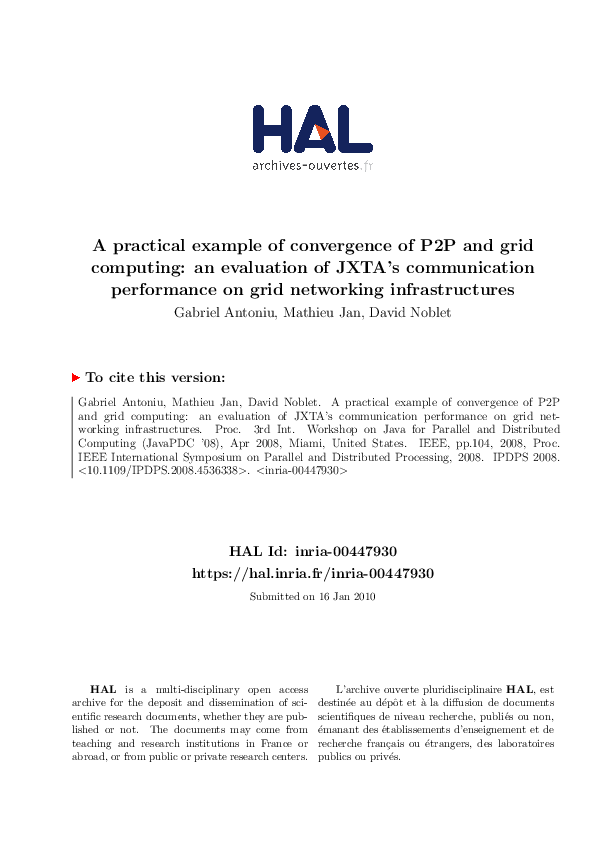 HAL
archives-ouvertes.fr

A practical example of convergence of P2P and grid computing: an evaluation of JXTA's communication performance on grid networking infrastructures

Gabriel Antoniu, Mathieu Jan, David Noblet

To cite this version:

Gabriel Antoniu, Mathieu Jan, David Noblet. A practical example of convergence of P2P and grid computing: an evaluation of JXTA's communication performance on grid networking infrastructures. Proc. 3rd Int. Workshop on Java for Parallel and Distributed Computing (JavaPDC '08), Apr 2008, Miami, United States. IEEE, pp.104, 2008, Proc. IEEE International Symposium on Parallel and Distributed Processing, 2008. IPDPS 2008. <10.1109/IPDPS.2008.4536338>. <inria-00447930>

HAL Id: inria-00447930
https://hal.inria.fr/inria-00447930

Submitted on 16 Jan 2010

HAL is a multi-disciplinary open access archive for the deposit and dissemination of scientific research documents, whether they are published or not. The documents may come from teaching and research institutions in France or abroad, or from public or private research centers.

L'archive ouverte pluridisciplinaire HAL, est destinée au dépôt et à la diffusion de documents scientifiques de niveau recherche, publiés ou non, émanant des établissements d'enseignement et de recherche français ou étrangers, des laboratoires publics ou privés.